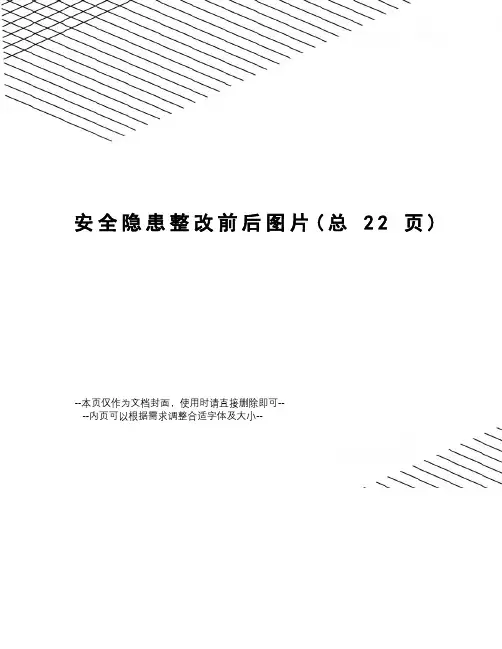 安全隐患整改前后图片(总22页)

--本页仅作为文档封面，使用时请直接删除即可--
--内页可以根据需求调整合适字体及大小--